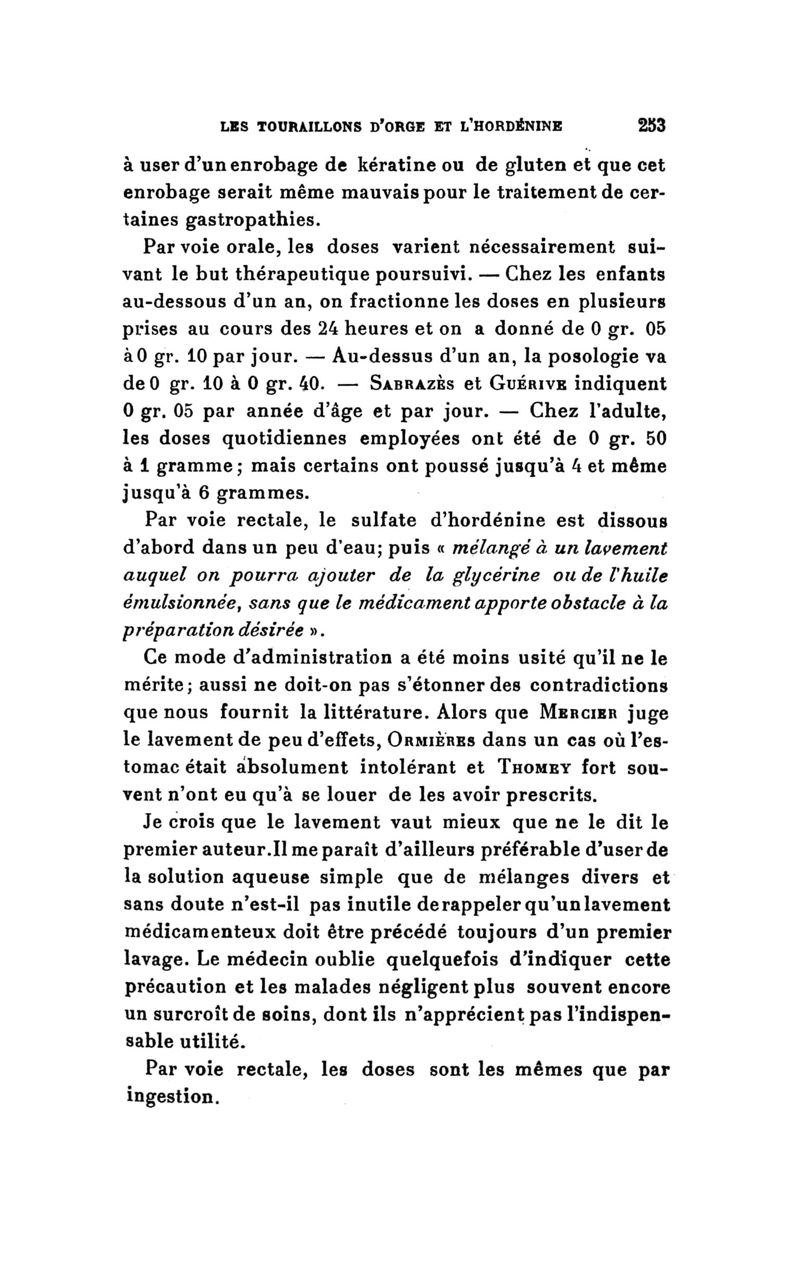 LES TOURAILLONS D'ORGE ET L'HORDÉNINE 253

à user d'un enrobage de kératine ou de gluten et que cet enrobage serait même mauvais pour le traitement de certaines gastropathies.

Par voie orale, les doses varient nécessairement suivant le but thérapeutique poursuivi. — Chez les enfants au-dessous d'un an, on fractionne les doses en plusieurs prises au cours des 24 heures et on a donné de 0 gr. 05 à 0 gr. 10 par jour. — Au-dessus d'un an, la posologie va de 0 gr. 10 à 0 gr. 40. — Sabrazès et Guérive indiquent 0 gr. 05 par année d'âge et par jour. — Chez l'adulte, les doses quotidiennes employées ont été de 0 gr. 50 à 1 gramme; mais certains ont poussé jusqu'à 4 et même jusqu'à 6 grammes.

Par voie rectale, le sulfate d'hordénine est dissous d'abord dans un peu d'eau; puis « mélangé à un lavement auquel on pourra ajouter de la glycérine ou de l'huile émulsionnée, sans que le médicament apporte obstacle à la préparation désirée ».

Ce mode d'administration a été moins usité qu'il ne le mérite; aussi ne doit-on pas s'étonner des contradictions que nous fournit la littérature. Alors que Mercier juge le lavement de peu d'effets, Ormières dans un cas où l'estomac était absolument intolérant et Thomey fort souvent n'ont eu qu'à se louer de les avoir prescrits.

Je crois que le lavement vaut mieux que ne le dit le premier auteur. Il me paraît d'ailleurs préférable d'user de la solution aqueuse simple que de mélanges divers et sans doute n'est-il pas inutile de rappeler qu'un lavement médicamenteux doit être précédé toujours d'un premier lavage. Le médecin oublie quelquefois d'indiquer cette précaution et les malades négligent plus souvent encore un surcroît de soins, dont ils n'apprécient pas l'indispensable utilité.

Par voie rectale, les doses sont les mêmes que par ingestion.